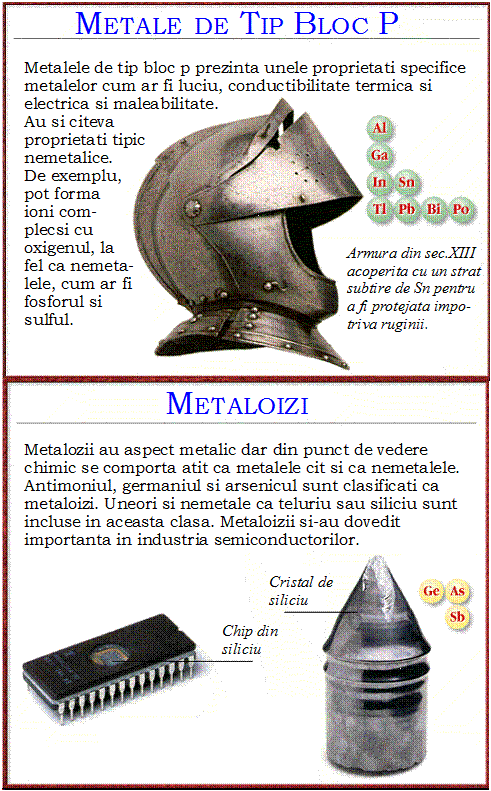 METALE DE TIP BLOC P

Metalele de tip bloc p prezinta unele proprietati specifice metalelor cum ar fi luciu, conductibilitate termica si electrica si maleabilitate.
Au si citeva proprietati tipic nemetalice. De exemplu, pot forma ioni complecsi cu oxigenul, la fel ca nemetalele, cum ar fi fosforul si sulful.

Al
Ga
In Sn
Tl Pb Bi Po

Armura din sec.XIII acoperita cu un strat subtire de Sn pentru a fi protejata impotriva ruginii.

METALOIZI

Metalozii au aspect metalic dar din punct de vedere chimic se comporta atit ca metalele cit si ca nemetalele. Antimoniul, germaniul si arsenicul sunt clasificati ca metaloizi. Uneori si nemetale ca teluriu sau siliciu sunt incluse in aceasta clasa. Metaloizii si-au dovedit importanta in industria semiconductorilor.

Cristal de siliciu

Chip din siliciu

Ge As
Sb